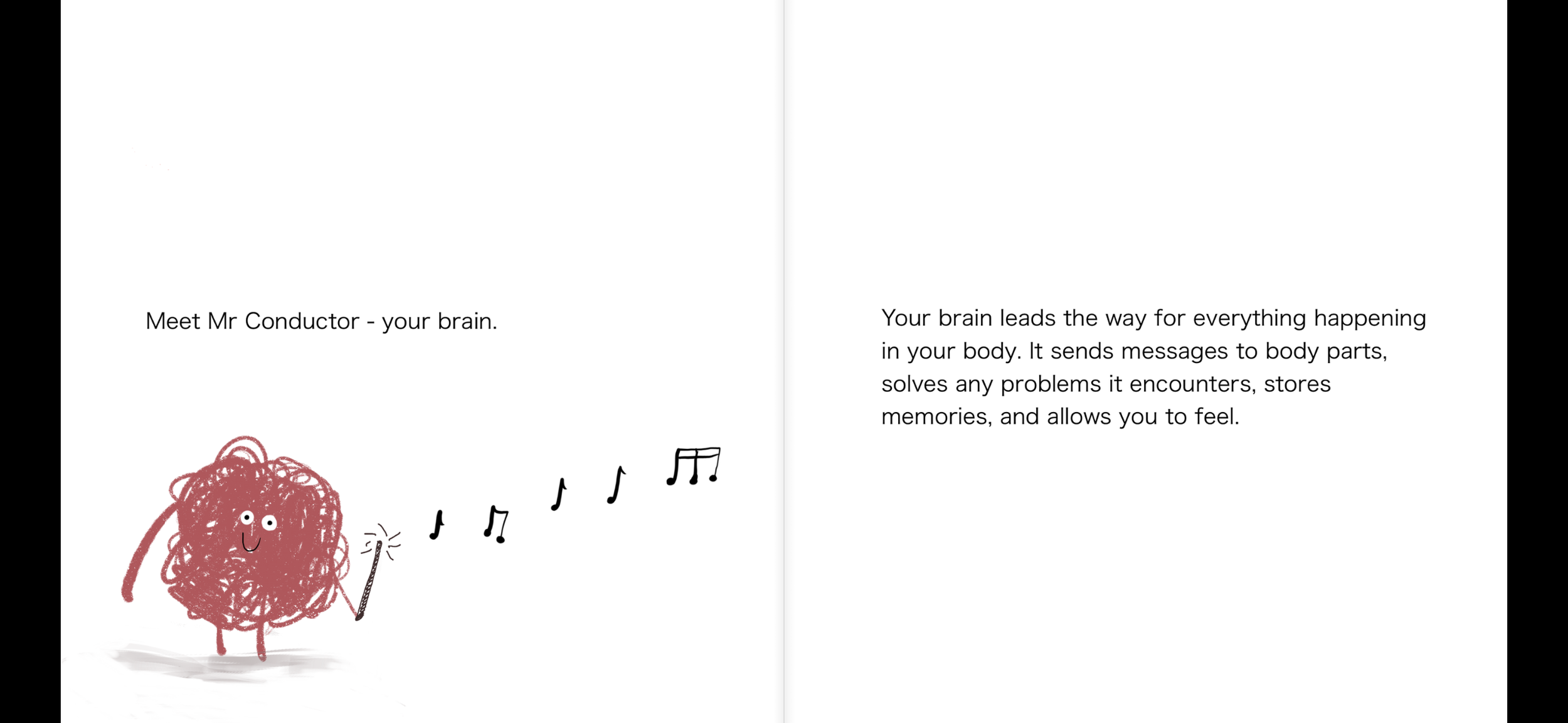 Meet Mr Conductor - your brain.

Your brain leads the way for everything happening in your body. It sends messages to body parts, solves any problems it encounters, stores memories, and allows you to feel.